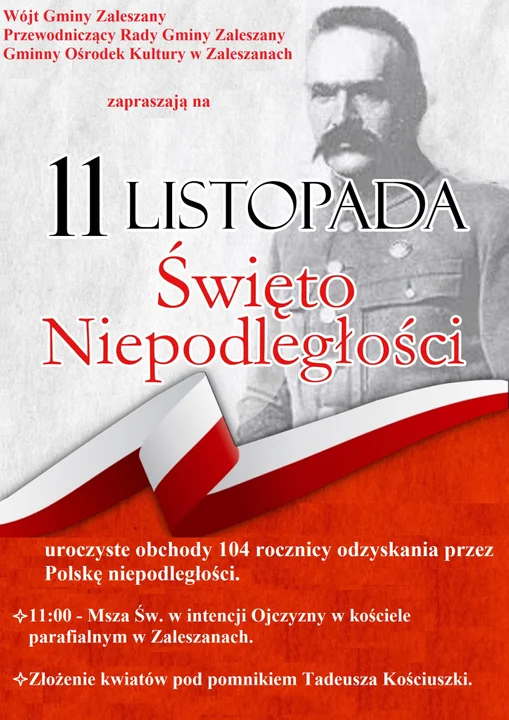 Wójt Gminy Zaleszany
Przewodniczący Rady Gminy Zaleszany
Gminny Ośrodek Kultury w Zaleszanach

zapraszają na

11 LISTOPADA
Święto Niepodległości

uroczyste obchody 104 rocznicy odzyskania przez Polskę niepodległości.

✧11:00 - Msza Św. w intencji Ojczyzny w kościele parafialnym w Zaleszanach.

✧Złożenie kwiatów pod pomnikiem Tadeusza Kościuszki.